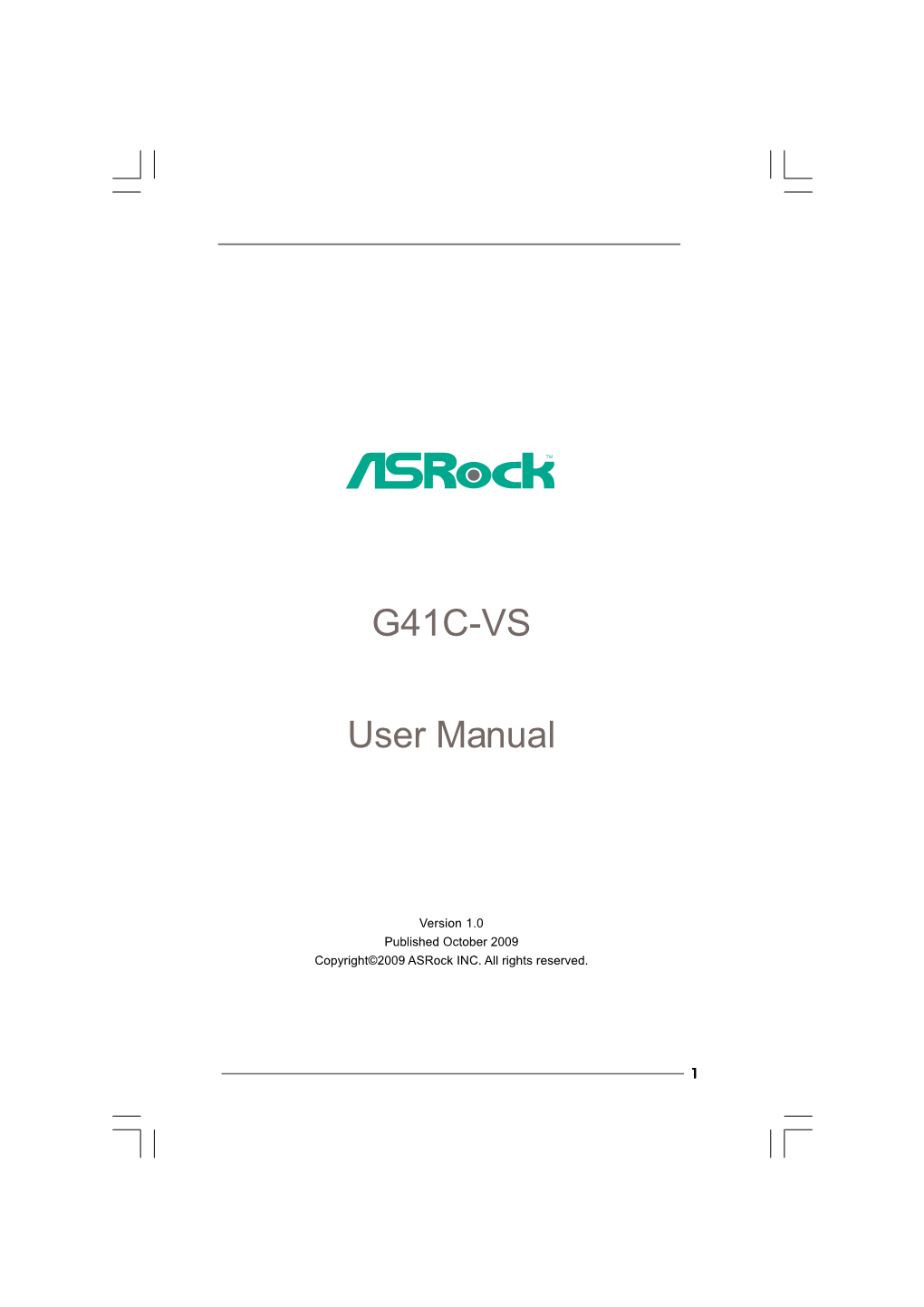 ASRock™

G41C-VS

User Manual

Version 1.0
Published October 2009
Copyright©2009 ASRock INC. All rights reserved.

1